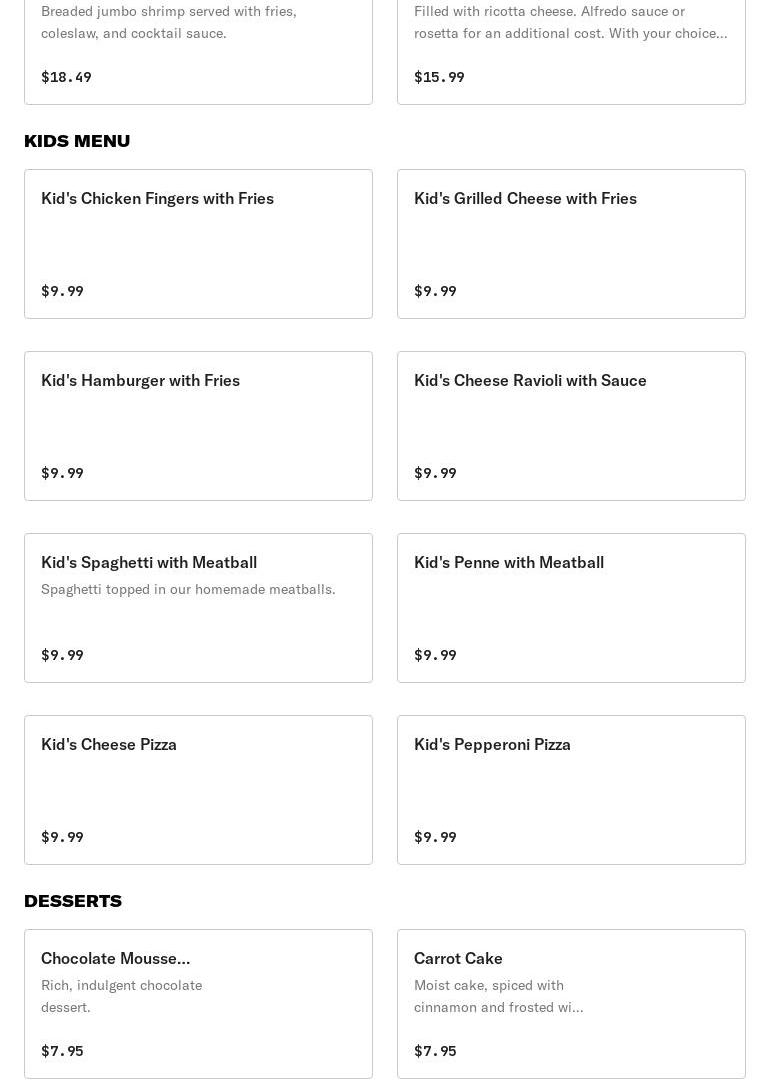 Breaded jumbo shrimp served with fries, coleslaw, and cocktail sauce.

$18.49

Filled with ricotta cheese. Alfredo sauce or rosetta for an additional cost. With your choice...

$15.99

KIDS MENU

Kid's Chicken Fingers with Fries

$9.99

Kid's Grilled Cheese with Fries

$9.99

Kid's Hamburger with Fries

$9.99

Kid's Cheese Ravioli with Sauce

$9.99

Kid's Spaghetti with Meatball

Spaghetti topped in our homemade meatballs.

$9.99

Kid's Penne with Meatball

$9.99

Kid's Cheese Pizza

$9.99

Kid's Pepperoni Pizza

$9.99

DESSERTS

Chocolate Mousse...

Rich, indulgent chocolate dessert.

$7.95

Carrot Cake

Moist cake, spiced with cinnamon and frosted wi...

$7.95